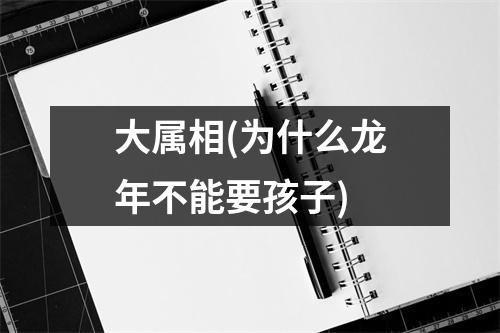 大属相(为什么龙年不能要孩子)